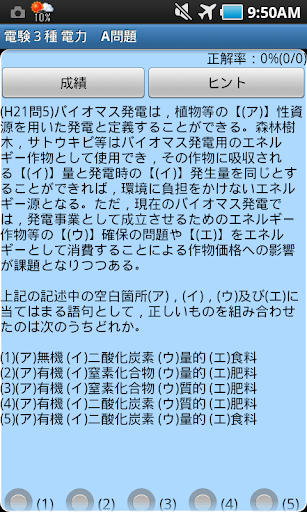 10% 9:50AM

電験３種 電力　A問題

正解率：0%(0/0)

成績

ヒント

(H21問5)バイオマス発電は，植物等の【(ア)】性資源を用いた発電と定義することができる。森林樹木，サトウキビ等はバイオマス発電用のエネルギー作物として使用でき，その作物に吸収される【(イ)】量と発電時の【(イ)】発生量を同じとすることができれば，環境に負担をかけないエネルギー源となる。ただ，現在のバイオマス発電では，発電事業として成立させるためのエネルギー作物等の【(ウ)】確保の問題や【(エ)】をエネルギーとして消費することによる作物価格への影響が課題となりつつある。

上記の記述中の空白箇所(ア)，(イ)，(ウ)及び(エ)に当てはまる語句として，正しいものを組み合わせたのは次のうちどれか。

(1)(ア)無機 (イ)二酸化炭素 (ウ)量的 (エ)食料
(2)(ア)有機 (イ)窒素化合物 (ウ)量的 (エ)肥料
(3)(ア)有機 (イ)窒素化合物 (ウ)質的 (エ)肥料
(4)(ア)有機 (イ)二酸化炭素 (ウ)質的 (エ)肥料
(5)(ア)有機 (イ)二酸化炭素 (ウ)量的 (エ)食料

(1) (2) (3) (4) (5)